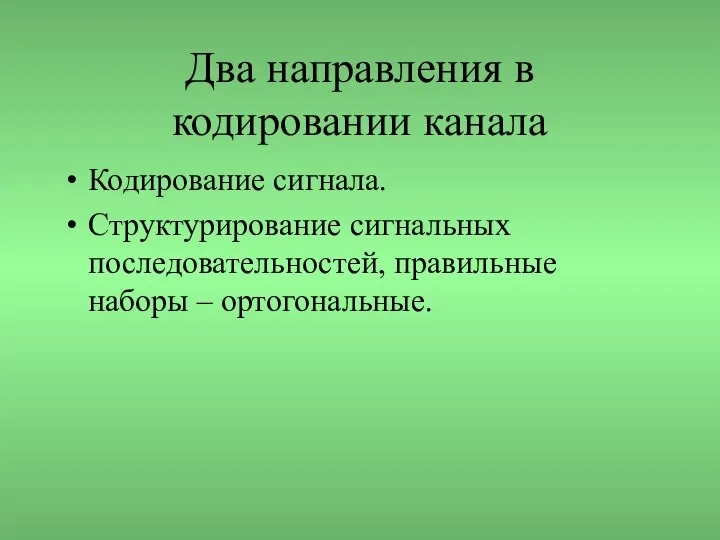 Два направления в кодировании канала

• Кодирование сигнала.

• Структурирование сигнальных последовательностей, правильные наборы – ортогональные.